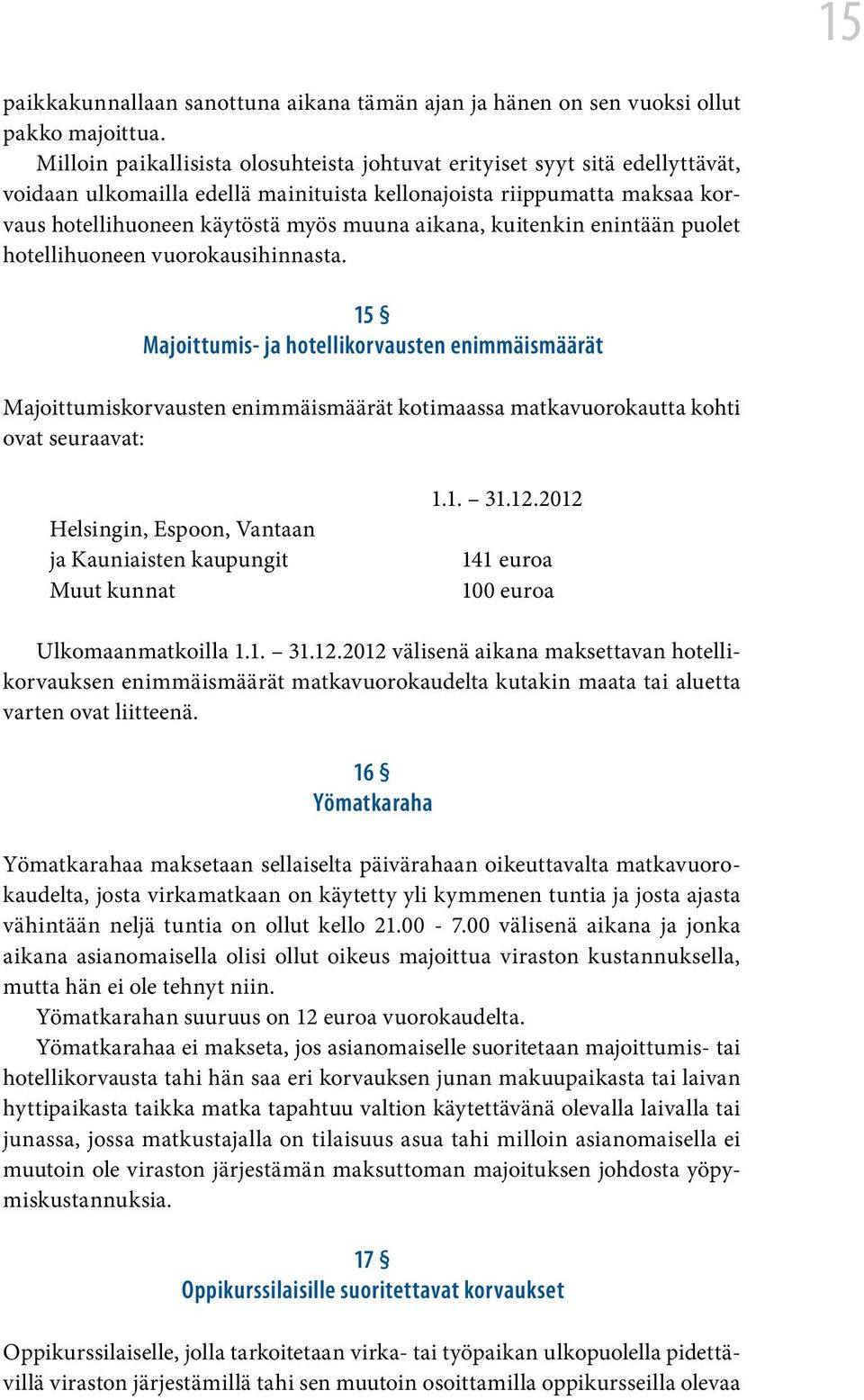 15

paikkakunnallaan sanottuna aikana tämän ajan ja hänen on sen vuoksi ollut pakko majoittua.

Milloin paikallisista olosuhteista johtuvat erityiset syyt sitä edellyttävät, voidaan ulkomailla edellä mainituista kellonajoista riippumatta maksaa korvaus hotellihuoneen käytöstä myös muuna aikana, kuitenkin enintään puolet hotellihuoneen vuorokausihinnasta.

15 §
Majoittumis- ja hotellikorvausten enimmäismäärät

Majoittumiskorvausten enimmäismäärät kotimaassa matkavuorokautta kohti ovat seuraavat:

| | 1.1. – 31.12.2012 |
|---|---|
| Helsingin, Espoon, Vantaan ja Kauniaisten kaupungit | 141 euroa |
| Muut kunnat | 100 euroa |

Ulkomaanmatkoilla 1.1. – 31.12.2012 välisenä aikana maksettavan hotellikorvauksen enimmäismäärät matkavuorokaudelta kutakin maata tai aluetta varten ovat liitteenä.

16 §
Yömatkaraha

Yömatkarahaa maksetaan sellaiselta päivärahaan oikeuttavalta matkavuorokaudelta, josta virkamatkaan on käytetty yli kymmenen tuntia ja josta ajasta vähintään neljä tuntia on ollut kello 21.00 - 7.00 välisenä aikana ja jonka aikana asianomaisella olisi ollut oikeus majoittua viraston kustannuksella, mutta hän ei ole tehnyt niin.

Yömatkarahan suuruus on 12 euroa vuorokaudelta.

Yömatkarahaa ei makseta, jos asianomaiselle suoritetaan majoittumis- tai hotellikorvausta tahi hän saa eri korvauksen junan makuupaikasta tai laivan hyttipaikasta taikka matka tapahtuu valtion käytettävänä olevalla laivalla tai junassa, jossa matkustajalla on tilaisuus asua tahi milloin asianomaisella ei muutoin ole viraston järjestämän maksuttoman majoituksen johdosta yöpymiskustannuksia.

17 §
Oppikurssilaisille suoritettavat korvaukset

Oppikurssilaiselle, jolla tarkoitetaan virka- tai työpaikan ulkopuolella pidettävillä viraston järjestämillä tahi sen muutoin osoittamilla oppikursseilla olevaa